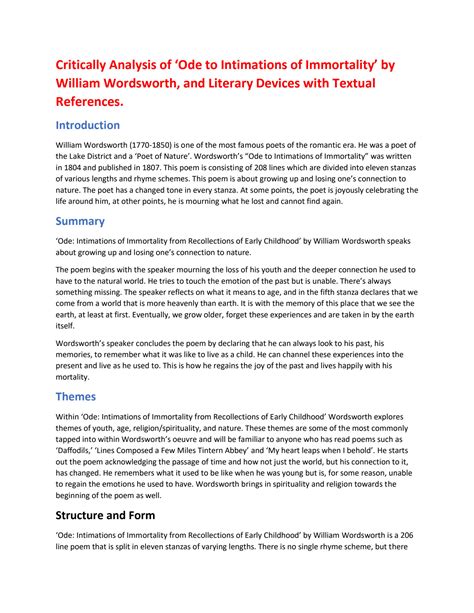 Critically Analysis of 'Ode to Intimations of Immortality' by William Wordsworth, and Literary Devices with Textual References.

Introduction

William Wordsworth (1770-1850) is one of the most famous poets of the romantic era. He was a poet of the Lake District and a 'Poet of Nature'. Wordsworth's "Ode to Intimations of Immortality" was written in 1804 and published in 1807. This poem is consisting of 208 lines which are divided into eleven stanzas of various lengths and rhyme schemes. This poem is about growing up and losing one's connection to nature. The poet has a changed tone in every stanza. At some points, the poet is joyously celebrating the life around him, at other points, he is mourning what he lost and cannot find again.

Summary

'Ode: Intimations of Immortality from Recollections of Early Childhood' by William Wordsworth speaks about growing up and losing one's connection to nature.

The poem begins with the speaker mourning the loss of his youth and the deeper connection he used to have to the natural world. He tries to touch the emotion of the past but is unable. There's always something missing. The speaker reflects on what it means to age, and in the fifth stanza declares that we come from a world that is more heavenly than earth. It is with the memory of this place that we see the earth, at least at first. Eventually, we grow older, forget these experiences and are taken in by the earth itself.

Wordsworth's speaker concludes the poem by declaring that he can always look to his past, his memories, to remember what it was like to live as a child. He can channel these experiences into the present and live as he used to. This is how he regains the joy of the past and lives happily with his mortality.

Themes

Within 'Ode: Intimations of Immortality from Recollections of Early Childhood' Wordsworth explores themes of youth, age, religion/spirituality, and nature. These themes are some of the most commonly tapped into within Wordsworth's oeuvre and will be familiar to anyone who has read poems such as 'Daffodils,' 'Lines Composed a Few Miles Tintern Abbey' and 'My heart leaps when I behold'. He starts out the poem acknowledging the passage of time and how not just the world, but his connection to it, has changed. He remembers what it used to be like when he was young but is, for some reason, unable to regain the emotions he used to have. Wordsworth brings in spirituality and religion towards the beginning of the poem as well.

Structure and Form

'Ode: Intimations of Immortality from Recollections of Early Childhood' by William Wordsworth is a 206 line poem that is split in eleven stanzas of varying lengths. There is no single rhyme scheme, but there